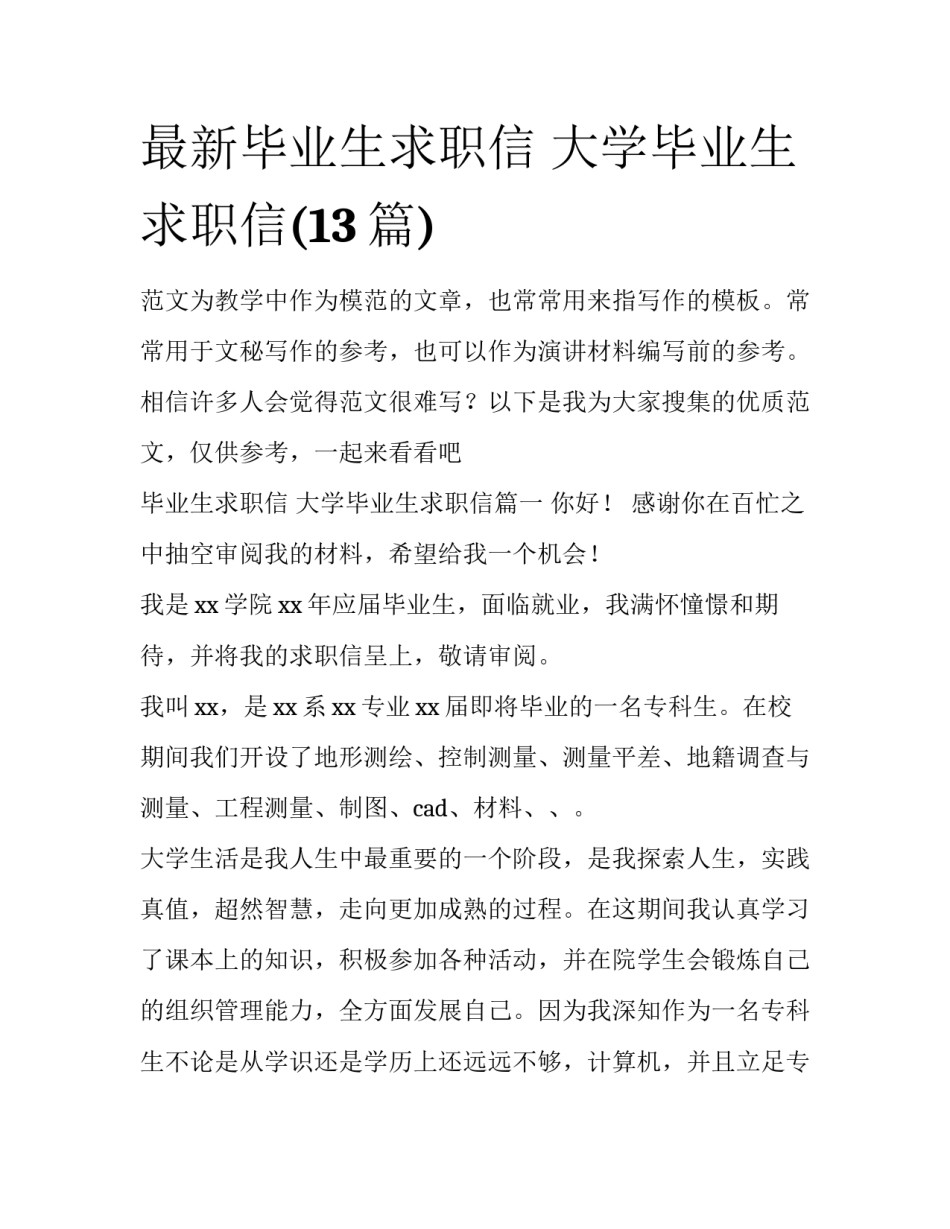 最新毕业生求职信 大学毕业生求职信(13 篇)

范文为教学中作为模范的文章，也常常用来指写作的模板。常常用于文秘写作的参考，也可以作为演讲材料编写前的参考。相信许多人会觉得范文很难写？以下是我为大家搜集的优质范文，仅供参考，一起来看看吧

毕业生求职信 大学毕业生求职信篇一 你好！ 感谢你在百忙之中抽空审阅我的材料，希望给我一个机会！

我是 xx 学院 xx 年应届毕业生，面临就业，我满怀憧憬和期待，并将我的求职信呈上，敬请审阅。

我叫 xx，是 xx 系 xx 专业 xx 届即将毕业的一名专科生。在校期间我们开设了地形测绘、控制测量、测量平差、地籍调查与测量、工程测量、制图、cad、材料、、。

大学生活是我人生中最重要的一个阶段，是我探索人生，实践真值，超然智慧，走向更加成熟的过程。在这期间我认真学习了课本上的知识，积极参加各种活动，并在院学生会锻炼自己的组织管理能力，全方面发展自己。因为我深知作为一名专科生不论是从学识还是学历上还远远不够，计算机，并且立足专